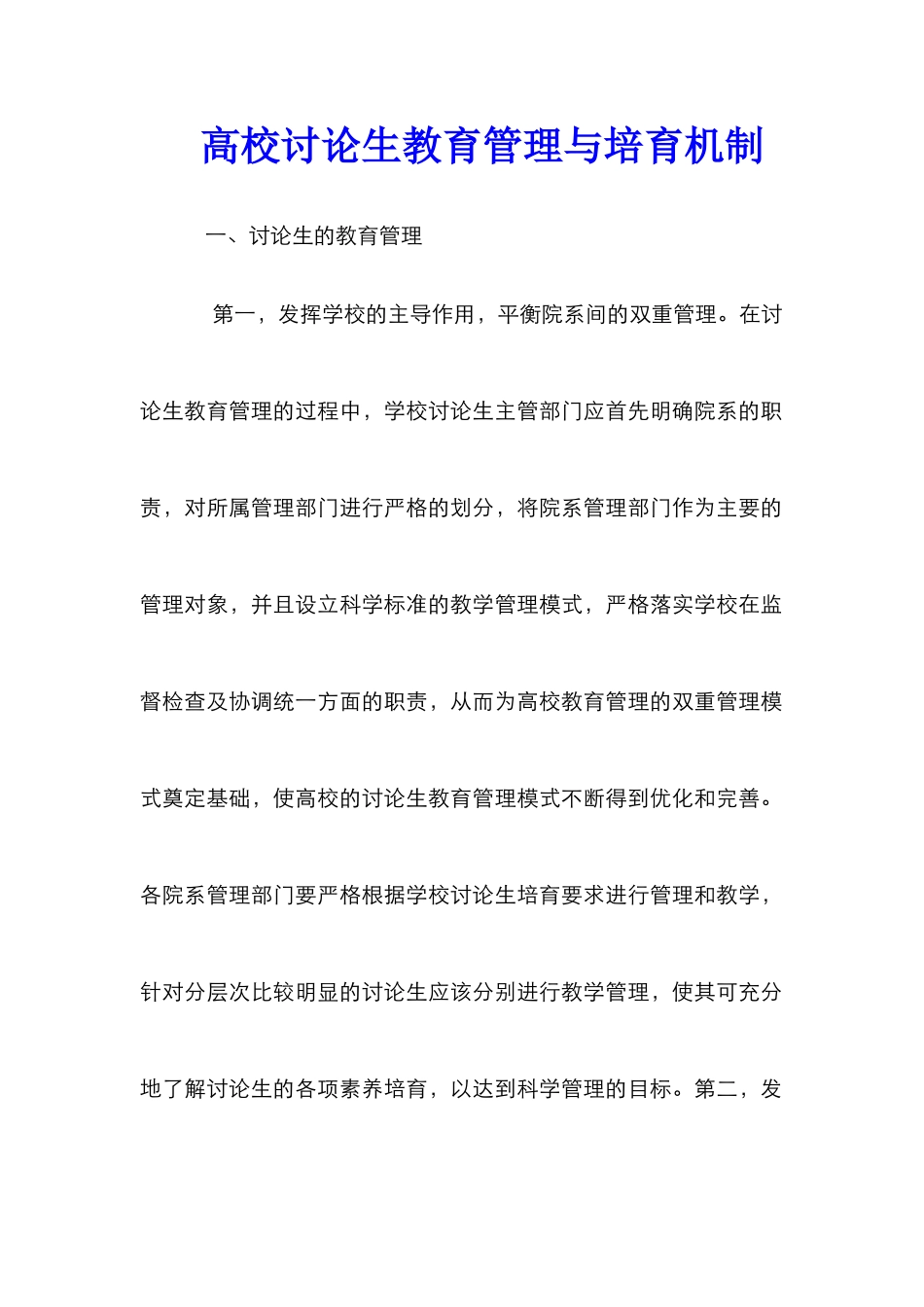 高校讨论生教育管理与培育机制

一、讨论生的教育管理

第一，发挥学校的主导作用，平衡院系间的双重管理。在讨论生教育管理的过程中，学校讨论生主管部门应首先明确院系的职责，对所属管理部门进行严格的划分，将院系管理部门作为主要的管理对象，并且设立科学标准的教学管理模式，严格落实学校在监督检查及协调统一方面的职责，从而为高校教育管理的双重管理模式奠定基础，使高校的讨论生教育管理模式不断得到优化和完善。各院系管理部门要严格根据学校讨论生培育要求进行管理和教学，针对分层次比较明显的讨论生应该分别进行教学管理，使其可充分地了解讨论生的各项素养培育，以达到科学管理的目标。第二，发